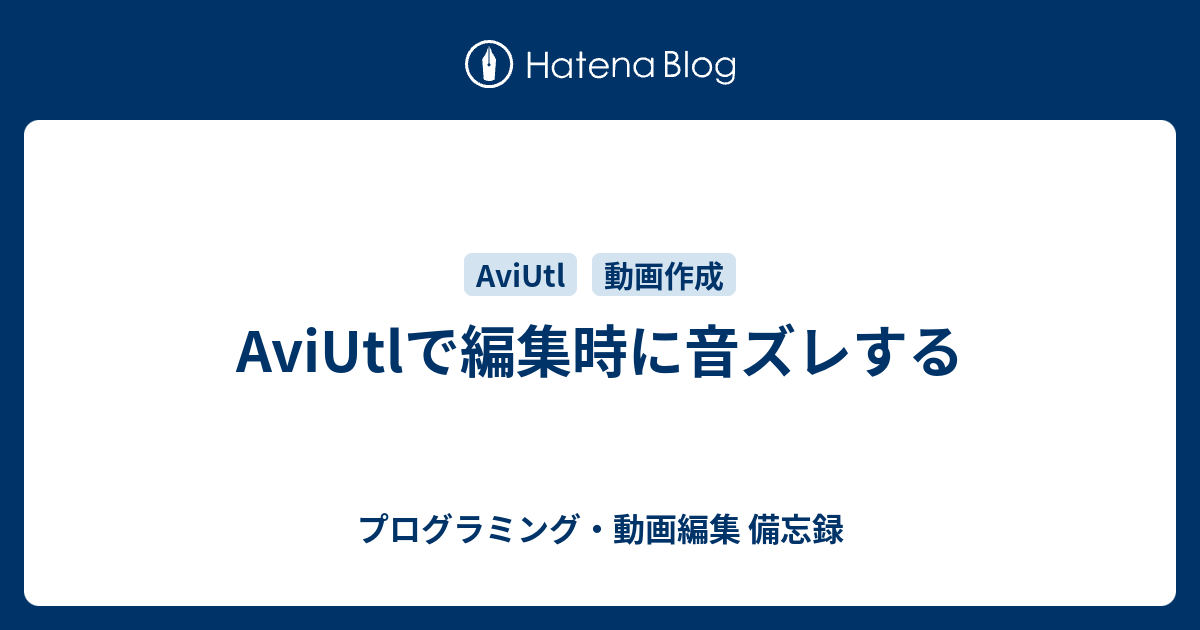 Hatena Blog

AviUtl 動画作成

AviUtlで編集時に音ズレする

プログラミング・動画編集 備忘録